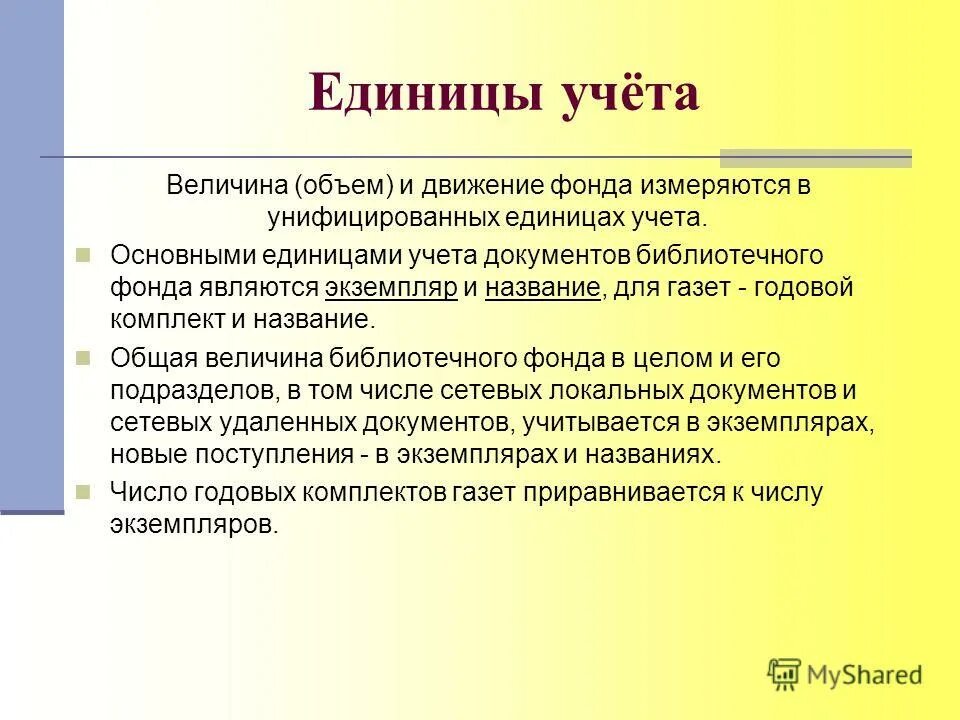 Единицы учёта

Величина (объем) и движение фонда измеряются в унифицированных единицах учета.

Основными единицами учета документов библиотечного фонда являются экземпляр и название, для газет - годовой комплект и название.

Общая величина библиотечного фонда в целом и его подразделов, в том числе сетевых локальных документов и сетевых удаленных документов, учитывается в экземплярах, новые поступления - в экземплярах и названиях.

Число годовых комплектов газет приравнивается к числу экземпляров.

MyShared